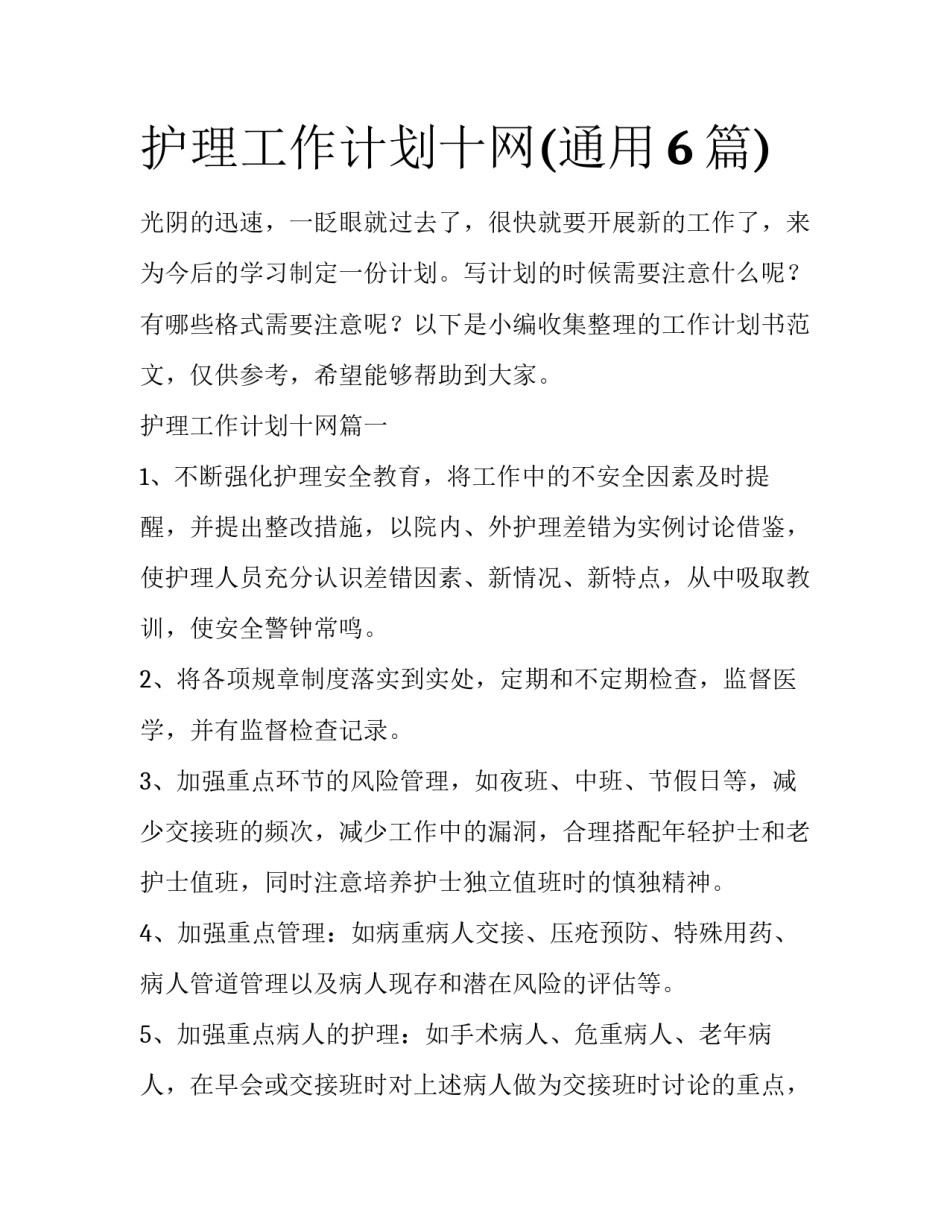 护理工作计划十网(通用6篇)

光阴的迅速，一眨眼就过去了，很快就要开展新的工作了，来为今后的学习制定一份计划。写计划的时候需要注意什么呢？有哪些格式需要注意呢？以下是小编收集整理的工作计划书范文，仅供参考，希望能够帮助到大家。

护理工作计划十网篇一

1、不断强化护理安全教育，将工作中的不安全因素及时提醒，并提出整改措施，以院内、外护理差错为实例讨论借鉴，使护理人员充分认识差错因素、新情况、新特点，从中吸取教训，使安全警钟常鸣。

2、将各项规章制度落实到实处，定期和不定期检查，监督医学，并有监督检查记录。

3、加强重点环节的风险管理，如夜班、中班、节假日等，减少交接班的频次，减少工作中的漏洞，合理搭配年轻护士和老护士值班，同时注意培养护士独立值班时的慎独精神。

4、加强重点管理：如病重病人交接、压疮预防、特殊用药、病人管道管理以及病人现存和潜在风险的评估等。

5、加强重点病人的护理：如手术病人、危重病人、老年病人，在早会或交接班时对上述病人做为交接班时讨论的重点，